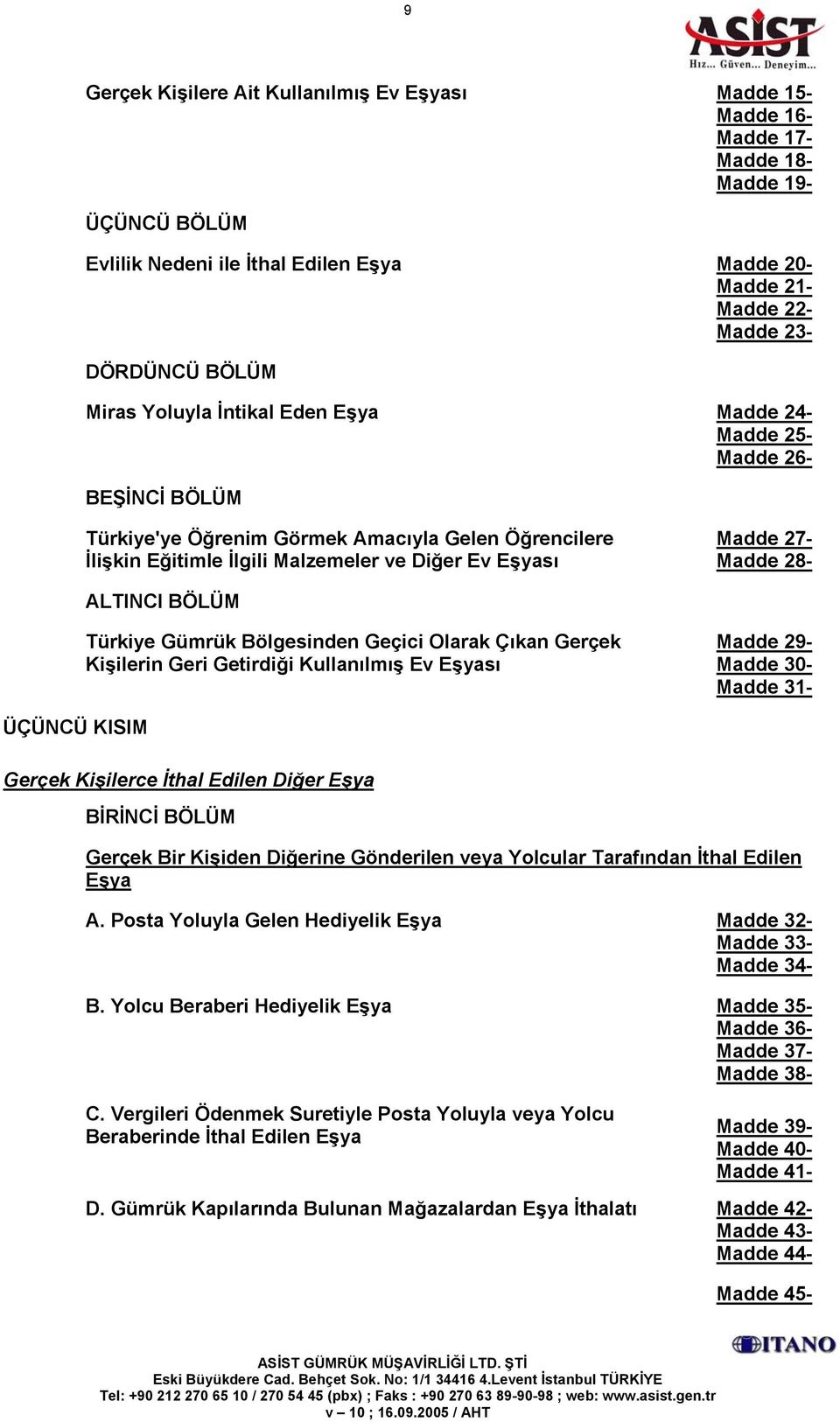 9

ASİST
Hız... Güven... Deneyim...

Gerçek Kişilere Ait Kullanılmış Ev Eşyası
Madde 15-
Madde 16-
Madde 17-
Madde 18-
Madde 19-

ÜÇÜNCÜ BÖLÜM

Evlilik Nedeni ile İthal Edilen Eşya
Madde 20-
Madde 21-
Madde 22-
Madde 23-

DÖRDÜNCÜ BÖLÜM

Miras Yoluyla İntikal Eden Eşya
Madde 24-
Madde 25-
Madde 26-

BEŞİNCİ BÖLÜM

Türkiye'ye Öğrenim Görmek Amacıyla Gelen Öğrencilere İlişkin Eğitimle İlgili Malzemeler ve Diğer Ev Eşyası
Madde 27-
Madde 28-

ALTINCI BÖLÜM

Türkiye Gümrük Bölgesinden Geçici Olarak Çıkan Gerçek Kişilerin Geri Getirdiği Kullanılmış Ev Eşyası
Madde 29-
Madde 30-
Madde 31-

ÜÇÜNCÜ KISIM

Gerçek Kişilerce İthal Edilen Diğer Eşya

BİRİNCİ BÖLÜM

Gerçek Bir Kişiden Diğerine Gönderilen veya Yolcular Tarafından İthal Edilen Eşya

A. Posta Yoluyla Gelen Hediyelik Eşya
Madde 32-
Madde 33-
Madde 34-

B. Yolcu Beraberi Hediyelik Eşya
Madde 35-
Madde 36-
Madde 37-
Madde 38-

C. Vergileri Ödenmek Suretiyle Posta Yoluyla veya Yolcu Beraberinde İthal Edilen Eşya
Madde 39-
Madde 40-
Madde 41-

D. Gümrük Kapılarında Bulunan Mağazalardan Eşya İthalatı
Madde 42-
Madde 43-
Madde 44-

Madde 45-

ITANO

ASİST GÜMRÜK MÜŞAVİRLİĞİ LTD. ŞTİ
Eski Büyükdere Cad. Behçet Sok. No: 1/1 34416 4.Levent İstanbul TÜRKİYE
Tel: +90 212 270 65 10 / 270 54 45 (pbx) ; Faks : +90 270 63 89-90-98 ; web: www.asist.gen.tr
v – 10 ; 16.09.2005 / AHT